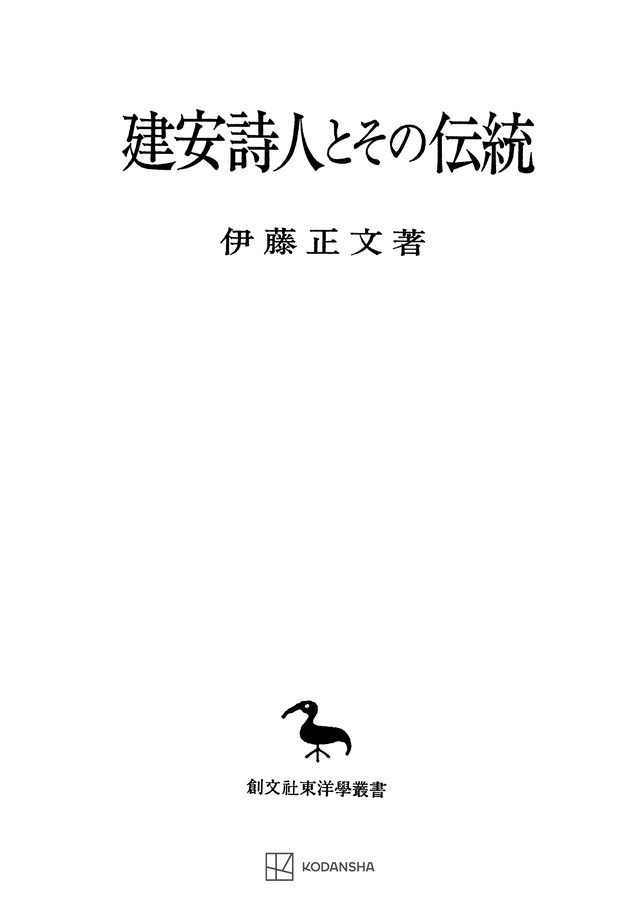 建安詩人とその伝統

伊藤正文著

創文社東洋學叢書

KODANSHA